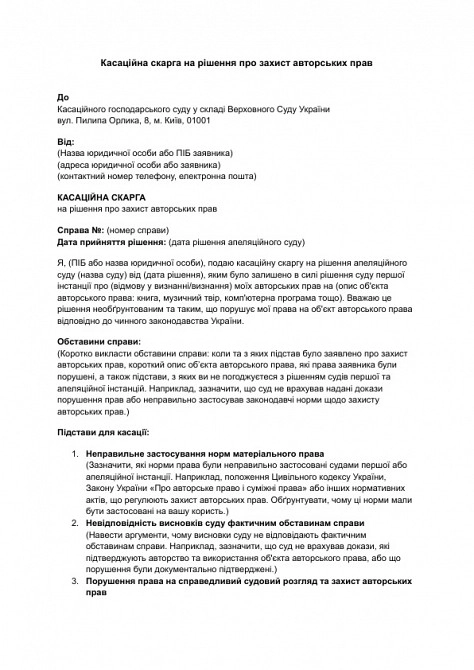 Касаційна скарга на рішення про захист авторських прав

До
Касаційного господарського суду у складі Верховного Суду України
вул. Пилипа Орлика, 8, м. Київ, 01001

Від:
(Назва юридичної особи або ПІБ заявника)
(адреса юридичної особи або заявника)
(контактний номер телефону, електронна пошта)

КАСАЦІЙНА СКАРГА
на рішення про захист авторських прав

Справа №: (номер справи)
Дата прийняття рішення: (дата рішення апеляційного суду)

Я, (ПІБ або назва юридичної особи), подаю касаційну скаргу на рішення апеляційного суду (назва суду) від (дата рішення), яким було залишено в силі рішення суду першої інстанції про (відмову у визнанні/визнання) моїх авторських прав на (опис об'єкта авторського права: книга, музичний твір, комп'ютерна програма тощо). Вважаю це рішення необґрунтованим та таким, що порушує мої права на об'єкт авторського права відповідно до чинного законодавства України.

Обставини справи:
(Коротко викласти обставини справи: коли та з яких підстав було заявлено про захист авторських прав, короткий опис об'єкта авторського права, які права заявника були порушені, а також підстави, з яких ви не погоджуєтеся з рішенням судів першої та апеляційної інстанцій. Наприклад, зазначити, що суд не врахував надані докази порушення прав або неправильно застосував законодавчі норми щодо захисту авторських прав.)

Підстави для касації:

1. Неправильне застосування норм матеріального права
(Зазначити, які норми права були неправильно застосовані судами першої або апеляційної інстанції. Наприклад, положення Цивільного кодексу України, Закону України «Про авторське право і суміжні права» або інших нормативних актів, що регулюють захист авторських прав. Обґрунтувати, чому ці норми мали бути застосовані на вашу користь.)
2. Невідповідність висновків суду фактичним обставинам справи
(Навести аргументи, чому висновки суду не відповідають фактичним обставинам справи. Наприклад, зазначити, що суд не врахував докази, які підтверджують авторство та використання об'єкта авторського права, або що порушення були документально підтверджені.)
3. Порушення права на справедливий судовий розгляд та захист авторських прав